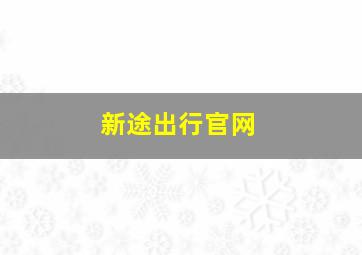 新途出行官网